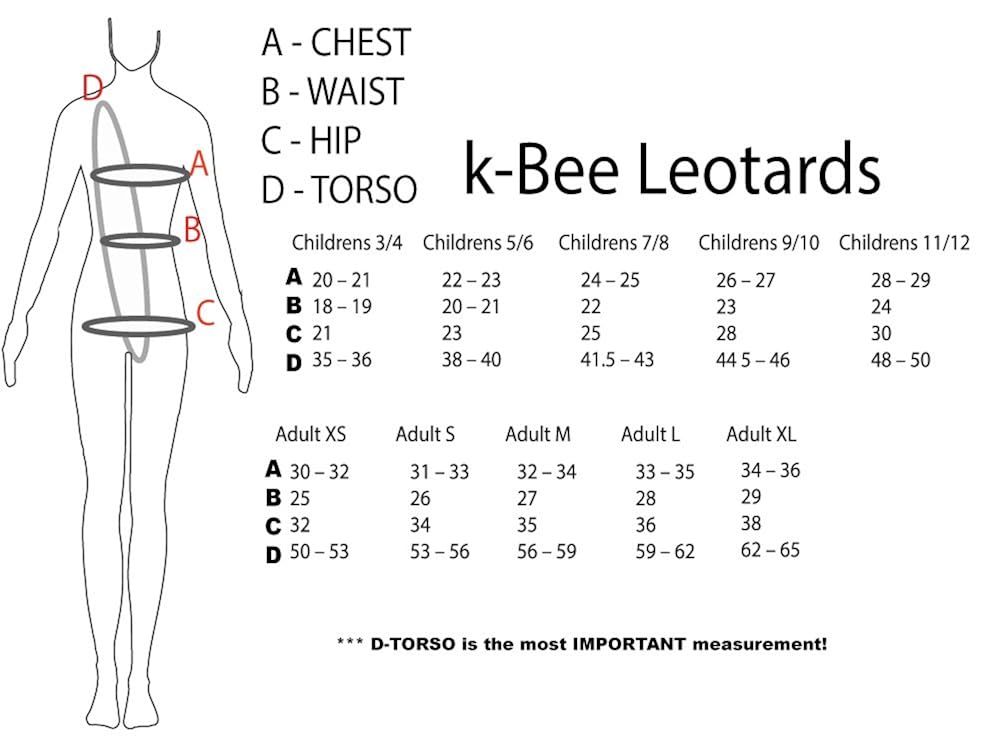 D
A
B
C

A - CHEST
B - WAIST
C - HIP
D - TORSO

k-Bee Leotards

| | Childrens 3/4 | Childrens 5/6 | Childrens 7/8 | Childrens 9/10 | Childrens 11/12 |
|---|---|---|---|---|---|
| A | 20 – 21 | 22 – 23 | 24 – 25 | 26 – 27 | 28 – 29 |
| B | 18 – 19 | 20 – 21 | 22 | 23 | 24 |
| C | 21 | 23 | 25 | 28 | 30 |
| D | 35 – 36 | 38 – 40 | 41.5 – 43 | 44 5 – 46 | 48 – 50 |

| | Adult XS | Adult S | Adult M | Adult L | Adult XL |
|---|---|---|---|---|---|
| A | 30 – 32 | 31 – 33 | 32 – 34 | 33 – 35 | 34 – 36 |
| B | 25 | 26 | 27 | 28 | 29 |
| C | 32 | 34 | 35 | 36 | 38 |
| D | 50 – 53 | 53 – 56 | 56 – 59 | 59 – 62 | 62 – 65 |

*** D-TORSO is the most IMPORTANT measurement!